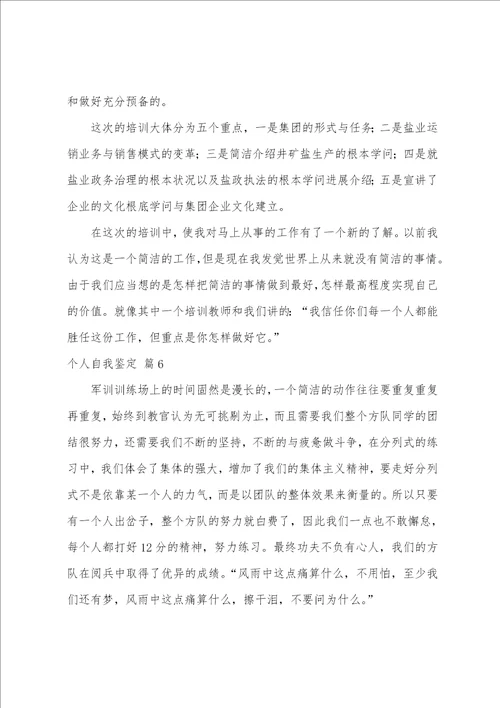 和做好充分预备的。

这次的培训大体分为五个重点，一是集团的形式与任务；二是盐业运销业务与销售模式的变革；三是简洁介绍井矿盐生产的根本学问；四是就盐业政务治理的根本状况以及盐政执法的根本学问进展介绍；五是宣讲了企业的文化根底学问与集团企业文化建立。

在这次的培训中，使我对马上从事的工作有了一个新的了解。以前我认为这是一个简洁的工作，但是现在我发觉世界上从来就没有简洁的事情。由于我们应当想的是怎样把简洁的事情做到最好，怎样最高程度实现自己的价值。就像其中一个培训教师和我们讲的：“我信任你们每一个人都能胜任这份工作，但重点是你怎样做好它。”

个人自我鉴定 篇6

军训训练场上的时间固然是漫长的，一个简洁的动作往往要重复重复再重复，始终到教官认为无可挑剔为止，而且需要我们整个方队同学的团结很努力，还需要我们不断的坚持，不断的与疲惫做斗争，在分列式的练习中，我们体会了集体的强大，增加了我们的集体主义精神，要走好分列式不是依靠某一个人的力气，而是以团队的整体效果来衡量的。所以只要有一个人出岔子，整个方队的努力就白费了，因此我们一点也不敢懈怠，每个人都打好12分的精神，努力练习。最终功夫不负有心人，我们的方队在阅兵中取得了优异的成绩。“风雨中这点痛算什么，不用怕，至少我们还有梦，风雨中这点痛算什么，擦干泪，不要问为什么。”